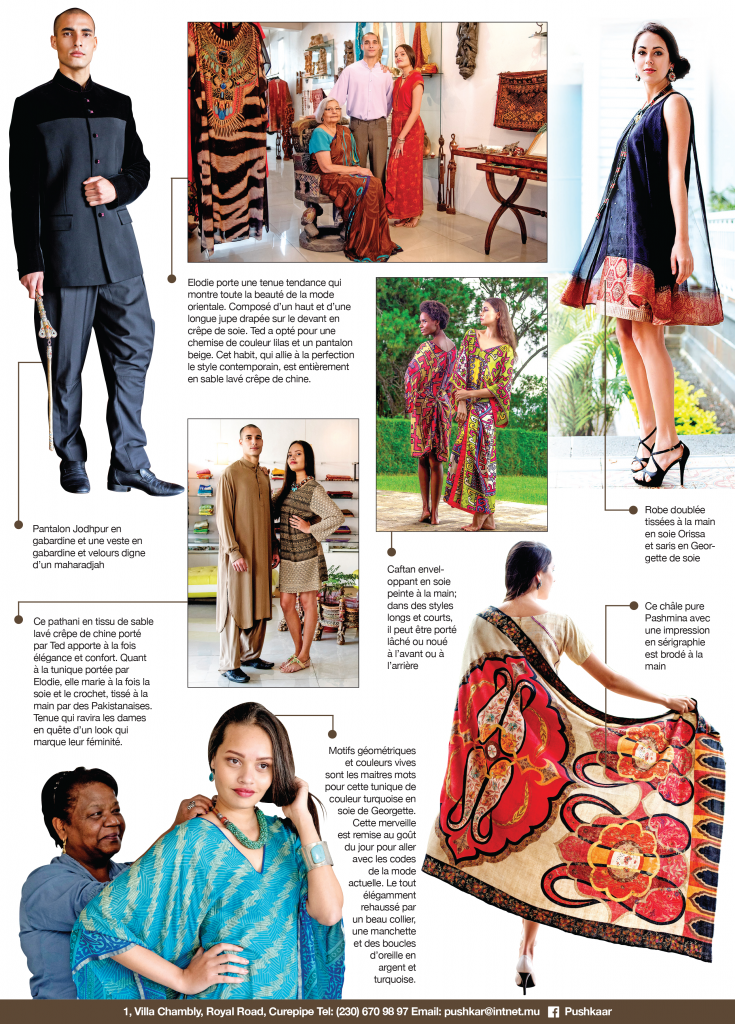 Elodie porte une tenue tendance qui montre toute la beauté de la mode orientale. Composé d'un haut et d'une longue jupe drapée sur le devant en crêpe de soie. Ted a opté pour une chemise de couleur lilas et un pantalon beige. Cet habit, qui allie à la perfection le style contemporain, est entièrement en sable lavé crêpe de chine.

Pantalon Jodhpur en gabardine et une veste en gabardine et velours digne d'un maharadjah

Ce pathani en tissu de sable lavé crêpe de chine porté par Ted apporte à la fois élégance et confort. Quant à la tunique portée par Elodie, elle marie à la fois la soie et le crochet, tissé à la main par des Pakistanaises. Tenue qui ravira les dames en quête d'un look qui marque leur féminité.

Caftan enveloppant en soie peinte à la main; dans des styles longs et courts, il peut être porté lâché ou noué à l'avant ou à l'arrière

Robe doublée tissées à la main en soie Orissa et saris en Georgette de soie

Ce châle pure Pashmina avec une impression en sérigraphie est brodé à la main

Motifs géométriques et couleurs vives sont les maitres mots pour cette tunique de couleur turquoise en soie de Georgette. Cette merveille est remise au goût du jour pour aller avec les codes de la mode actuelle. Le tout élégamment rehaussé par un beau collier, une manchette et des boucles d'oreille en argent et turquoise.

1, Villa Chambly, Royal Road, Curepipe Tel: (230) 670 98 97 Email: pushkar@intnet.mu Pushkaar